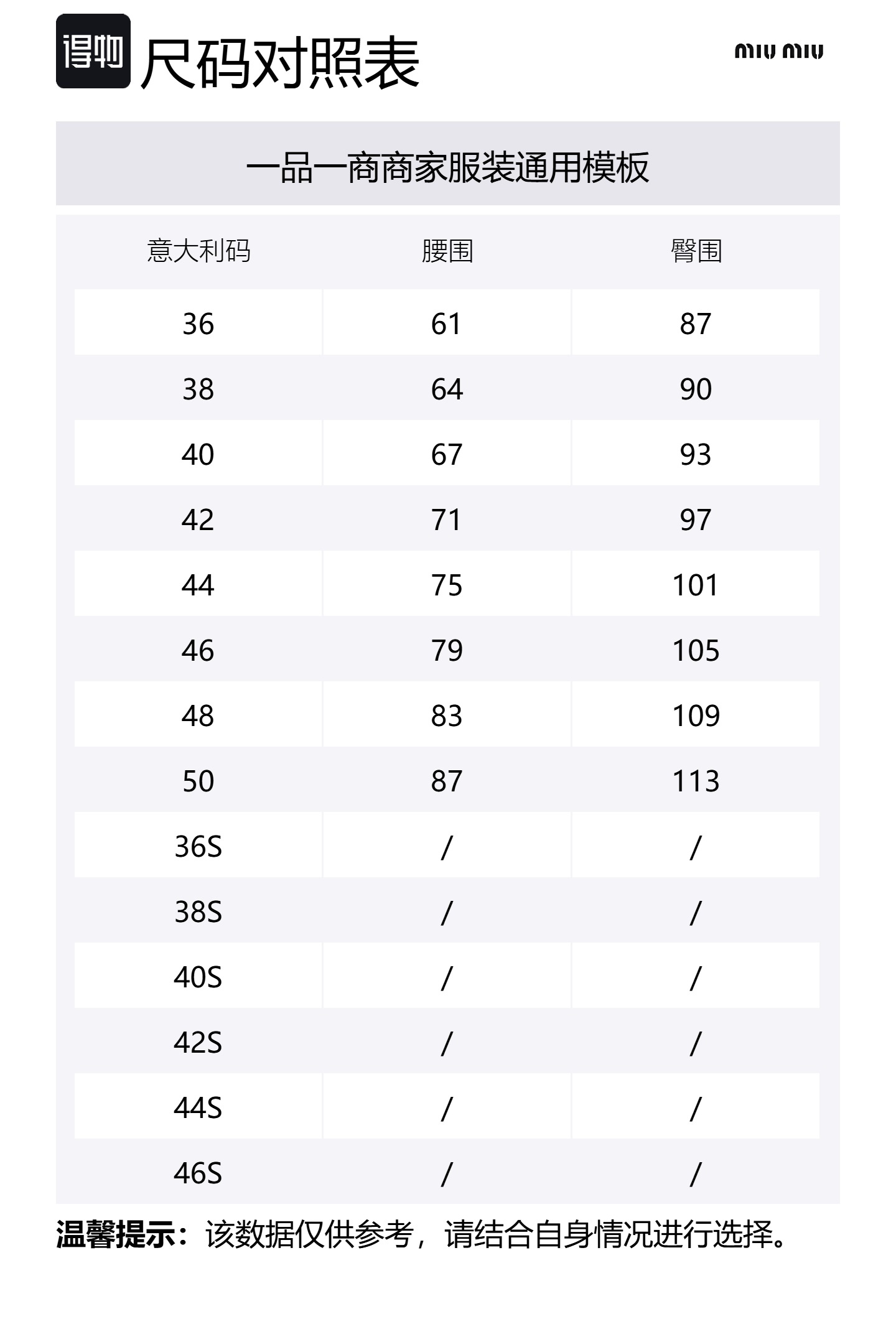 得物 尺码对照表

miu miu

一品一商商家服装通用模板

| 意大利码 | 腰围 | 臀围 |
|---|---|---|
| 36 | 61 | 87 |
| 38 | 64 | 90 |
| 40 | 67 | 93 |
| 42 | 71 | 97 |
| 44 | 75 | 101 |
| 46 | 79 | 105 |
| 48 | 83 | 109 |
| 50 | 87 | 113 |
| 36S | / | / |
| 38S | / | / |
| 40S | / | / |
| 42S | / | / |
| 44S | / | / |
| 46S | / | / |

温馨提示：该数据仅供参考，请结合自身情况进行选择。